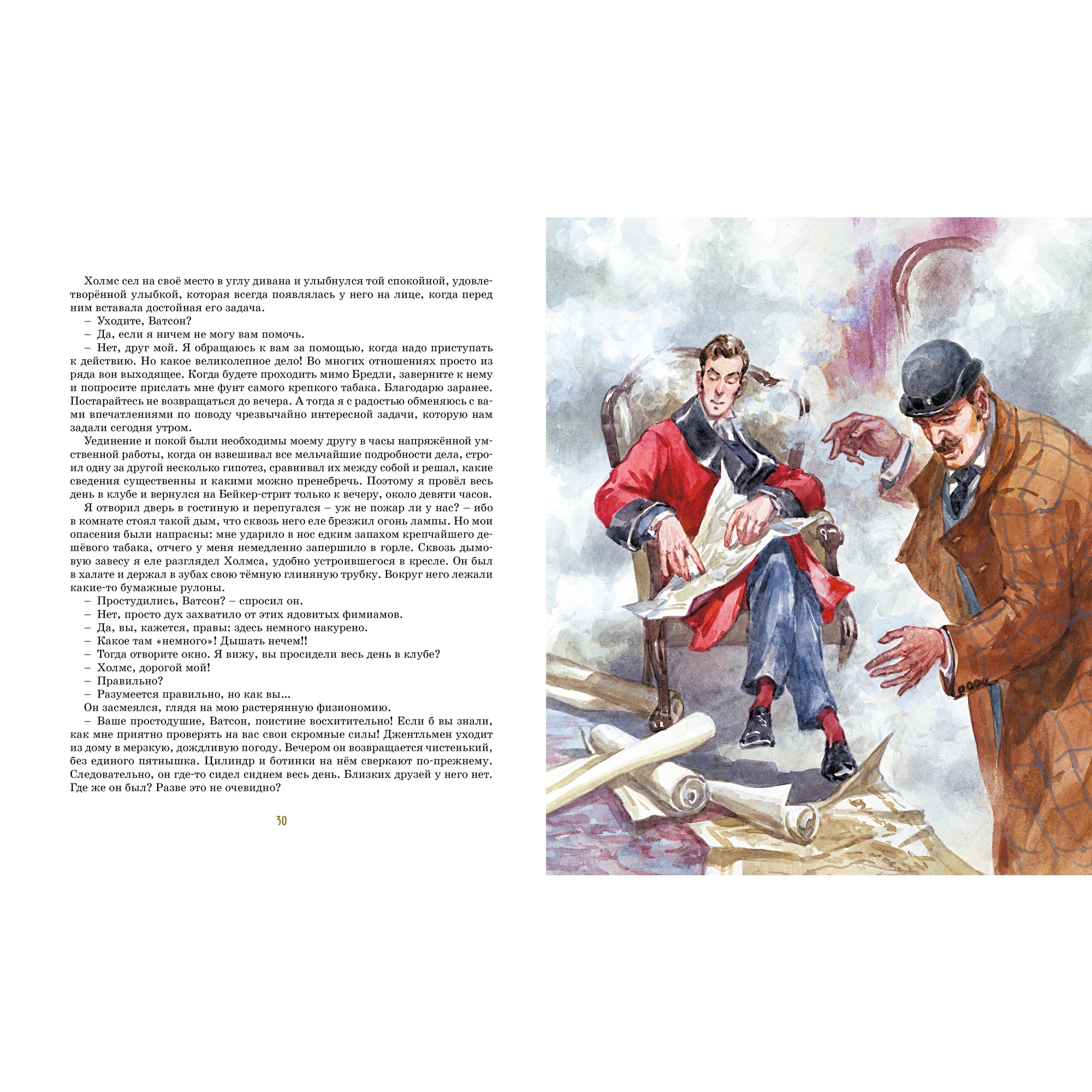 Холмс сел на своё место в углу дивана и улыбнулся той спокойной, удовлетворённой улыбкой, которая всегда появлялась у него на лице, когда перед ним вставала достойная его задача.
– Уходите, Ватсон?
– Да, если я ничем не могу вам помочь.
– Нет, друг мой. Я обращаюсь к вам за помощью, когда надо приступать к действию. Но какое великолепное дело! Во многих отношениях просто из ряда вон выходящее. Когда будете проходить мимо Бредли, заверните к нему и попросите прислать мне фунт самого крепкого табака. Благодарю заранее. Постарайтесь не возвращаться до вечера. А тогда я с радостью обменяюсь с вами впечатлениями по поводу чрезвычайно интересной задачи, которую нам задали сегодня утром.
Уединение и покой были необходимы моему другу в часы напряжённой умственной работы, когда он взвешивал все мельчайшие подробности дела, строил одну за другой несколько гипотез, сравнивал их между собой и решал, какие сведения существенны и какими можно пренебречь. Поэтому я провёл весь день в клубе и вернулся на Бейкер-стрит только к вечеру, около девяти часов.
Я отворил дверь в гостиную и перепугался – уж не пожар ли у нас? – ибо в комнате стоял такой дым, что сквозь него еле брезжил огонь лампы. Но мои опасения были напрасны: мне ударило в нос едким запахом крепчайшего дешёвого табака, отчего у меня немедленно запершило в горле. Сквозь дымовую завесу я еле разглядел Холмса, удобно устроившегося в кресле. Он был в халате и держал в зубах свою тёмную глиняную трубку. Вокруг него лежали какие-то бумажные рулоны.
– Простудились, Ватсон? – спросил он.
– Нет, просто дух захватило от этих ядовитых фимиамов.
– Да, вы, кажется, правы: здесь немного накурено.
– Какое там «немного»! Дышать нечем!!
– Тогда отворите окно. Я вижу, вы просидели весь день в клубе?
– Холмс, дорогой мой!
– Правильно?
– Разумеется правильно, но как вы...
Он засмеялся, глядя на мою растерянную физиономию.
– Ваше простодушие, Ватсон, поистине восхитительно! Если б вы знали, как мне приятно проверять на вас свои скромные силы! Джентльмен уходит из дому в мерзкую, дождливую погоду. Вечером он возвращается чистенький, без единого пятнышка. Цилиндр и ботинки на нём сверкают по-прежнему. Следовательно, он где-то сидел сиднем весь день. Близких друзей у него нет. Где же он был? Разве это не очевидно?

30